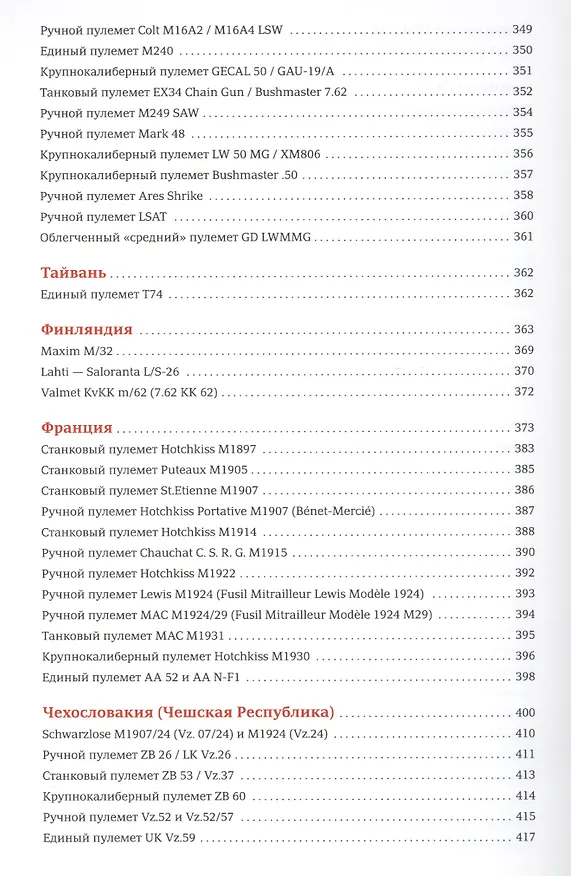 Ручной пулемет Colt M16A2 / M16A4 LSW 349
Единый пулемет M240 350
Крупнокалиберный пулемет GECAL 50 / GAU-19/A 351
Танковый пулемет EX34 Chain Gun / Bushmaster 7.62 352
Ручной пулемет M249 SAW 354
Ручной пулемет Mark 48 355
Крупнокалиберный пулемет LW 50 MG / XM806 356
Крупнокалиберный пулемет Bushmaster .50 357
Ручной пулемет Ares Shrike 358
Ручной пулемет LSAT 360
Облегченный «средний» пулемет GD LWMMG 361

Тайвань 362
Единый пулемет T74 362

Финляндия 363
Maxim M/32 369
Lahti — Saloranta L/S-26 370
Valmet KvKK m/62 (7.62 KK 62) 372

Франция 373
Станковый пулемет Hotchkiss M1897 383
Станковый пулемет Puteaux M1905 385
Станковый пулемет St.Etienne M1907 386
Ручной пулемет Hotchkiss Portative M1907 (Bénet-Mercié) 387
Станковый пулемет Hotchkiss M1914 388
Ручной пулемет Chauchat C. S. R. G. M1915 390
Ручной пулемет Hotchkiss M1922 392
Ручной пулемет Lewis M1924 (Fusil Mitrailleur Lewis Modèle 1924) 393
Ручной пулемет MAC M1924/29 (Fusil Mitrailleur Modèle 1924 M29) 394
Танковый пулемет MAC M1931 395
Крупнокалиберный пулемет Hotchkiss M1930 396
Единый пулемет AA 52 и AA N-F1 398

Чехословакия (Чешская Республика) 400
Schwarzlose M1907/24 (Vz. 07/24) и M1924 (Vz.24) 410
Ручной пулемет ZB 26 / LK Vz.26 411
Станковый пулемет ZB 53 / Vz.37 413
Крупнокалиберный пулемет ZB 60 414
Ручной пулемет Vz.52 и Vz.52/57 415
Единый пулемет UK Vz.59 417